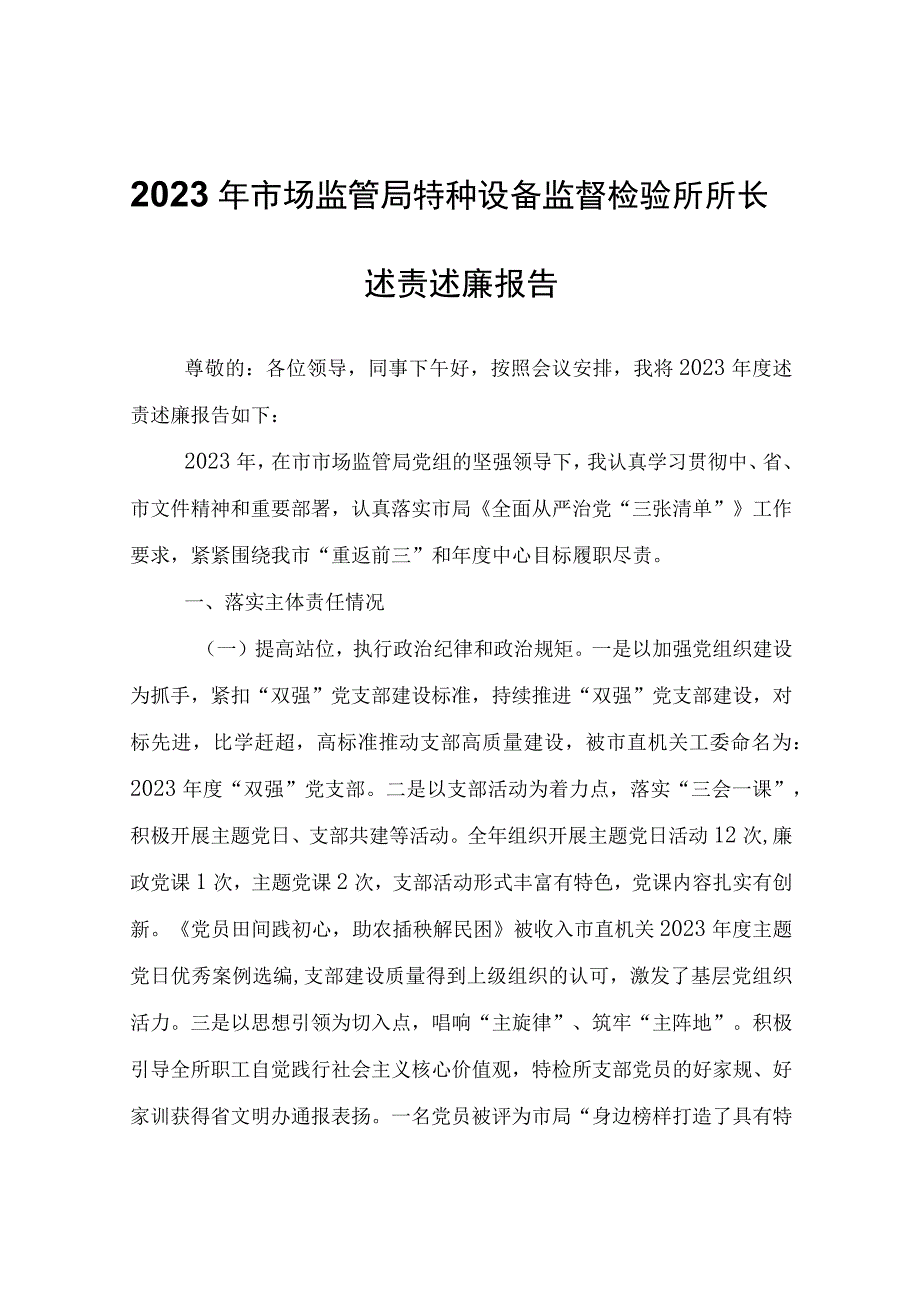 2023年市场监管局特种设备监督检验所所长述责述廉报告

尊敬的：各位领导，同事下午好，按照会议安排，我将2023年度述责述廉报告如下：

2023年，在市市场监管局党组的坚强领导下，我认真学习贯彻中、省、市文件精神和重要部署，认真落实市局《全面从严治党“三张清单”》工作要求，紧紧围绕我市“重返前三”和年度中心目标履职尽责。

一、落实主体责任情况

（一）提高站位，执行政治纪律和政治规矩。一是以加强党组织建设为抓手，紧扣“双强”党支部建设标准，持续推进“双强”党支部建设，对标先进，比学赶超，高标准推动支部高质量建设，被市直机关工委命名为：2023年度“双强”党支部。二是以支部活动为着力点，落实“三会一课”，积极开展主题党日、支部共建等活动。全年组织开展主题党日活动12次,廉政党课1次，主题党课2次，支部活动形式丰富有特色，党课内容扎实有创新。《党员田间践初心，助农插秧解民困》被收入市直机关2023年度主题党日优秀案例选编,支部建设质量得到上级组织的认可，激发了基层党组织活力。三是以思想引领为切入点，唱响“主旋律”、筑牢“主阵地”。积极引导全所职工自觉践行社会主义核心价值观，特检所支部党员的好家规、好家训获得省文明办通报表扬。一名党员被评为市局“身边榜样打造了具有特